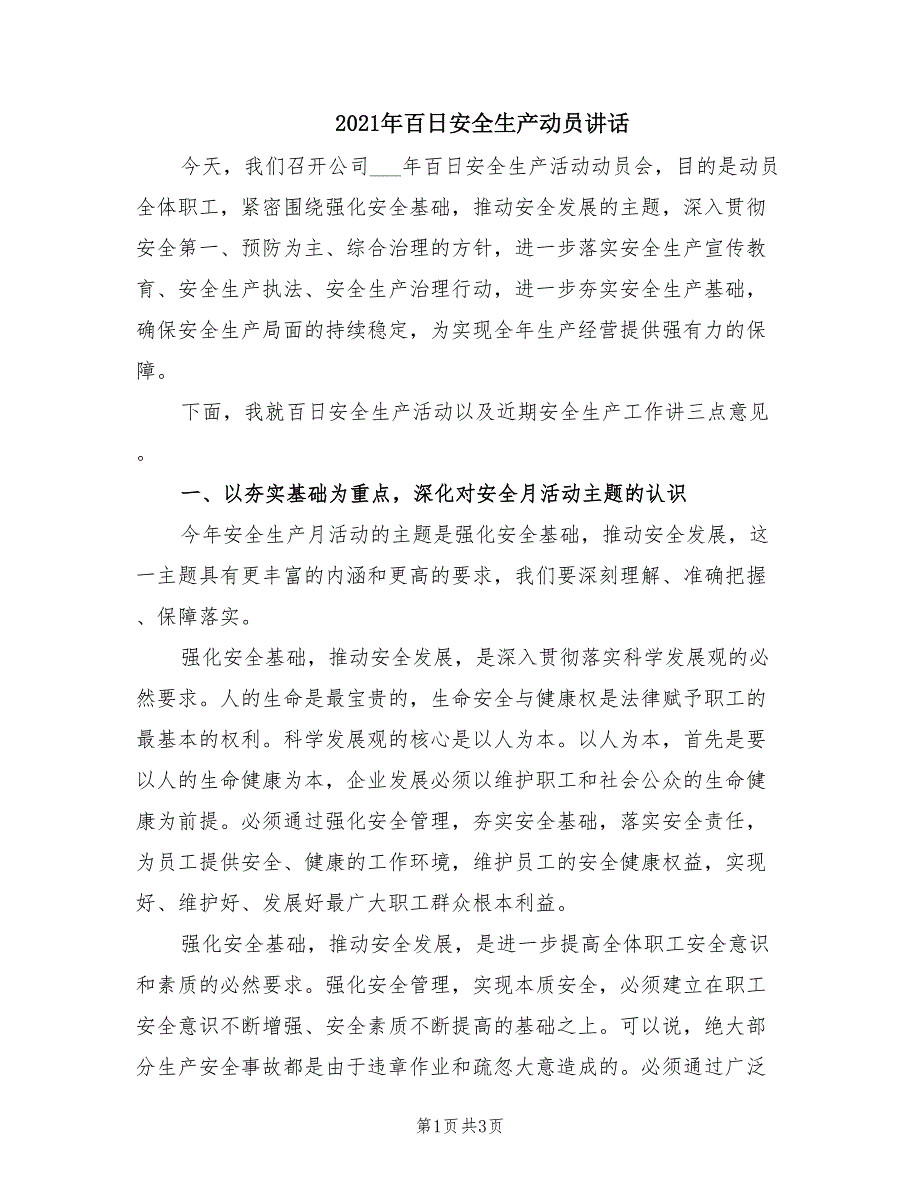 2021年百日安全生产动员讲话

今天，我们召开公司___年百日安全生产活动动员会，目的是动员全体职工，紧密围绕强化安全基础，推动安全发展的主题，深入贯彻安全第一、预防为主、综合治理的方针，进一步落实安全生产宣传教育、安全生产执法、安全生产治理行动，进一步夯实安全生产基础，确保安全生产局面的持续稳定，为实现全年生产经营提供强有力的保障。

下面，我就百日安全生产活动以及近期安全生产工作讲三点意见。

一、以夯实基础为重点，深化对安全月活动主题的认识

今年安全生产月活动的主题是强化安全基础，推动安全发展，这一主题具有更丰富的内涵和更高的要求，我们要深刻理解、准确把握、保障落实。

强化安全基础，推动安全发展，是深入贯彻落实科学发展观的必然要求。人的生命是最宝贵的，生命安全与健康权是法律赋予职工的最基本的权利。科学发展观的核心是以人为本。以人为本，首先是要以人的生命健康为本，企业发展必须以维护职工和社会公众的生命健康为前提。必须通过强化安全管理，夯实安全基础，落实安全责任，为员工提供安全、健康的工作环境，维护员工的安全健康权益，实现好、维护好、发展好最广大职工群众根本利益。

强化安全基础，推动安全发展，是进一步提高全体职工安全意识和素质的必然要求。强化安全管理，实现本质安全，必须建立在职工安全意识不断增强、安全素质不断提高的基础之上。可以说，绝大部分生产安全事故都是由于违章作业和疏忽大意造成的。必须通过广泛

第1页 共3页